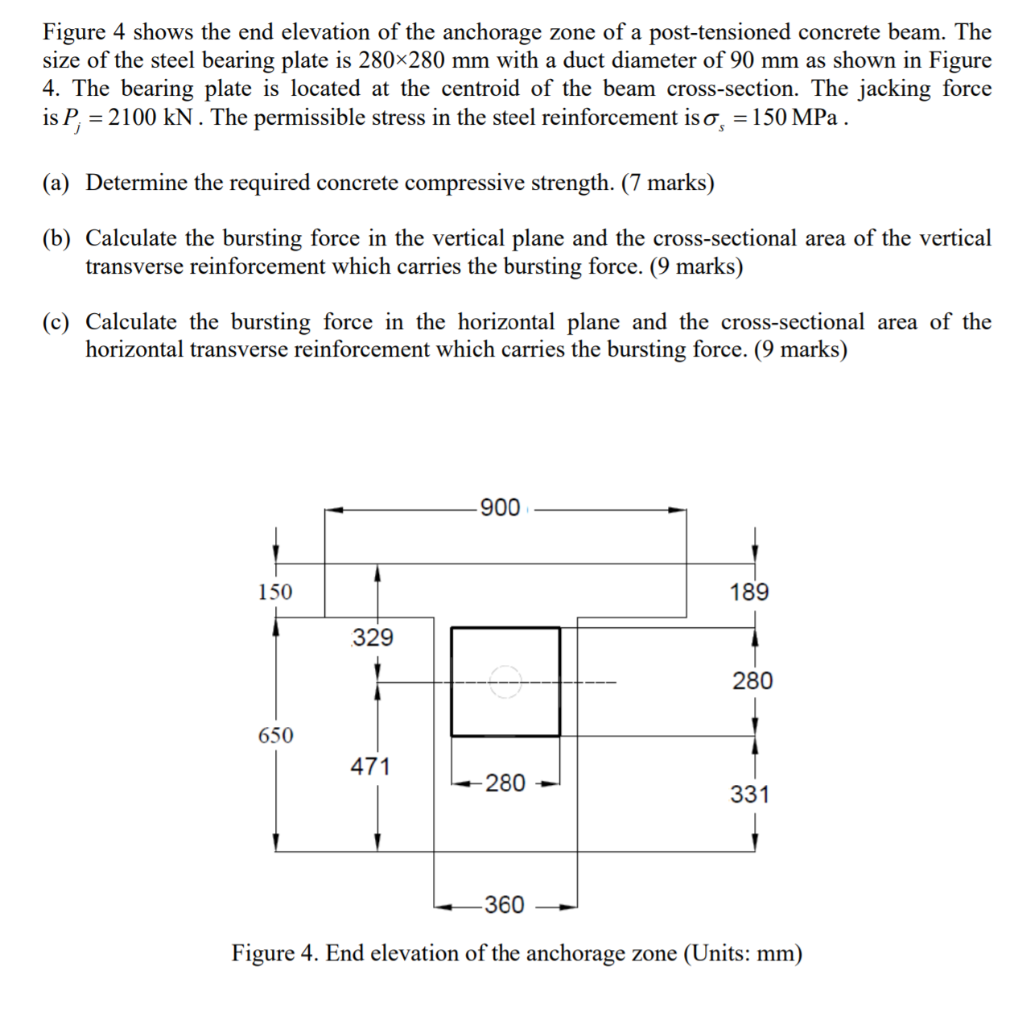 Figure 4 shows the end elevation of the anchorage zone of a post-tensioned concrete beam. The size of the steel bearing plate is 280×280 mm with a duct diameter of 90 mm as shown in Figure 4. The bearing plate is located at the centroid of the beam cross-section. The jacking force is $P_j = 2100$ kN. The permissible stress in the steel reinforcement is $\sigma_s = 150$ MPa.

(a) Determine the required concrete compressive strength. (7 marks)

(b) Calculate the bursting force in the vertical plane and the cross-sectional area of the vertical transverse reinforcement which carries the bursting force. (9 marks)

(c) Calculate the bursting force in the horizontal plane and the cross-sectional area of the horizontal transverse reinforcement which carries the bursting force. (9 marks)

900

150

189

329

280

650

471

280

331

360

Figure 4. End elevation of the anchorage zone (Units: mm)